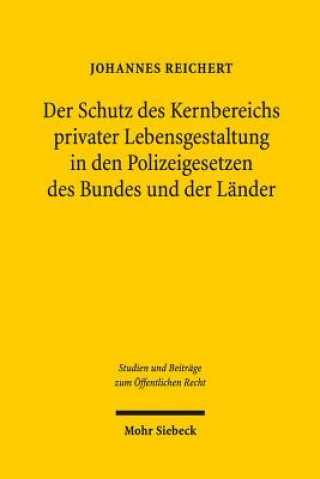 JOHANNES REICHERT

Der Schutz des Kernbereichs privater Lebensgestaltung in den Polizeigesetzen des Bundes und der Länder

Studien und Beiträge zum Öffentlichen Recht

Mohr Siebeck